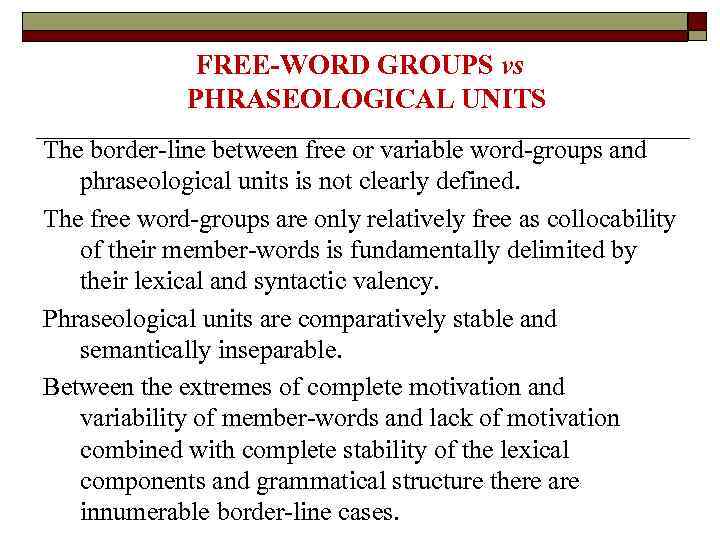 FREE-WORD GROUPS vs PHRASEOLOGICAL UNITS

The border-line between free or variable word-groups and phraseological units is not clearly defined.

The free word-groups are only relatively free as collocability of their member-words is fundamentally delimited by their lexical and syntactic valency.

Phraseological units are comparatively stable and semantically inseparable.

Between the extremes of complete motivation and variability of member-words and lack of motivation combined with complete stability of the lexical components and grammatical structure there are innumerable border-line cases.